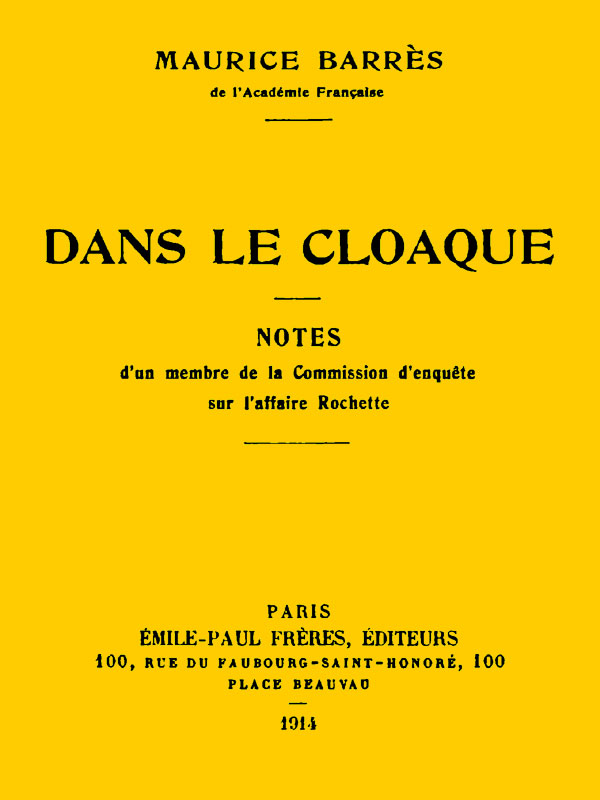 MAURICE BARRÈS
de l'Académie Française

DANS LE CLOAQUE

NOTES
d'un membre de la Commission d'enquête sur l'affaire Rochette

PARIS
ÉMILE-PAUL FRÈRES, ÉDITEURS
100, RUE DU FAUBOURG-SAINT-HONORÉ, 100
PLACE BEAUVAU

1914